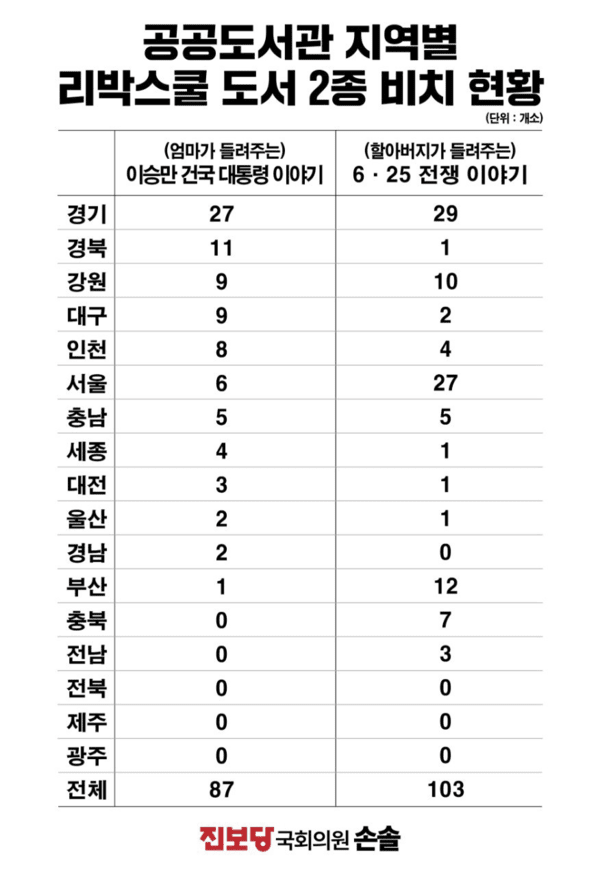 공공도서관 지역별
리박스쿨 도서 2종 비치 현황

(단위 : 개소)

| | (엄마가 들려주는) 이승만 건국 대통령 이야기 | (할아버지가 들려주는) 6 · 25 전쟁 이야기 |
|---|---|---|
| 경기 | 27 | 29 |
| 경북 | 11 | 1 |
| 강원 | 9 | 10 |
| 대구 | 9 | 2 |
| 인천 | 8 | 4 |
| 서울 | 6 | 27 |
| 충남 | 5 | 5 |
| 세종 | 4 | 1 |
| 대전 | 3 | 1 |
| 울산 | 2 | 1 |
| 경남 | 2 | 0 |
| 부산 | 1 | 12 |
| 충북 | 0 | 7 |
| 전남 | 0 | 3 |
| 전북 | 0 | 0 |
| 제주 | 0 | 0 |
| 광주 | 0 | 0 |
| 전체 | 87 | 103 |

진보당 국회의원 손솔